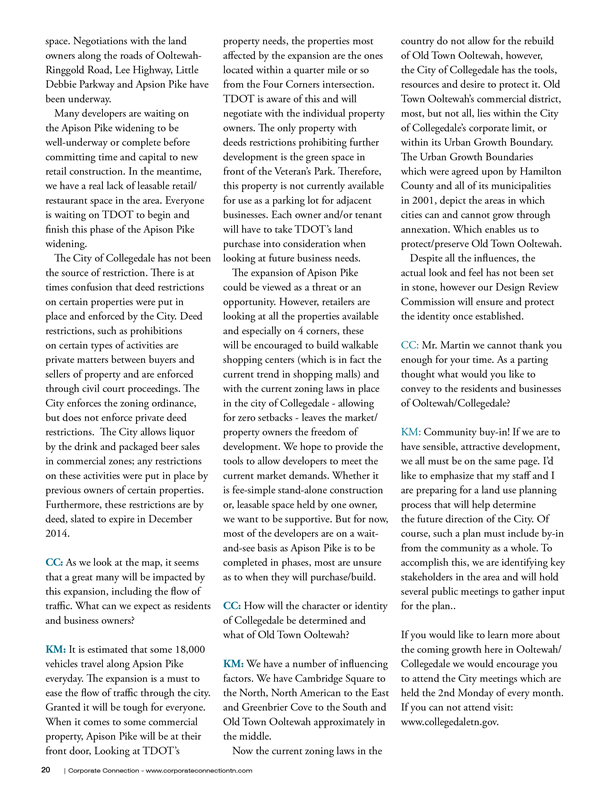 space. Negotiations with the land owners along the roads of Ooltewah-Ringgold Road, Lee Highway, Little Debbie Parkway and Apsion Pike have been underway.

Many developers are waiting on the Apison Pike widening to be well-underway or complete before committing time and capital to new retail construction. In the meantime, we have a real lack of leasable retail/restaurant space in the area. Everyone is waiting on TDOT to begin and finish this phase of the Apison Pike widening.

The City of Collegedale has not been the source of restriction. There is at times confusion that deed restrictions on certain properties were put in place and enforced by the City. Deed restrictions, such as prohibitions on certain types of activities are private matters between buyers and sellers of property and are enforced through civil court proceedings. The City enforces the zoning ordinance, but does not enforce private deed restrictions. The City allows liquor by the drink and packaged beer sales in commercial zones; any restrictions on these activities were put in place by previous owners of certain properties. Furthermore, these restrictions are by deed, slated to expire in December 2014.

CC: As we look at the map, it seems that a great many will be impacted by this expansion, including the flow of traffic. What can we expect as residents and business owners?

KM: It is estimated that some 18,000 vehicles travel along Apsion Pike everyday. The expansion is a must to ease the flow of traffic through the city. Granted it will be tough for everyone. When it comes to some commercial property, Apison Pike will be at their front door, Looking at TDOT's property needs, the properties most affected by the expansion are the ones located within a quarter mile or so from the Four Corners intersection. TDOT is aware of this and will negotiate with the individual property owners. The only property with deeds restrictions prohibiting further development is the green space in front of the Veteran's Park. Therefore, this property is not currently available for use as a parking lot for adjacent businesses. Each owner and/or tenant will have to take TDOT's land purchase into consideration when looking at future business needs.

The expansion of Apison Pike could be viewed as a threat or an opportunity. However, retailers are looking at all the properties available and especially on 4 corners, these will be encouraged to build walkable shopping centers (which is in fact the current trend in shopping malls) and with the current zoning laws in place in the city of Collegedale - allowing for zero setbacks - leaves the market/property owners the freedom of development. We hope to provide the tools to allow developers to meet the current market demands. Whether it is fee-simple stand-alone construction or, leasable space held by one owner, we want to be supportive. But for now, most of the developers are on a wait-and-see basis as Apison Pike is to be completed in phases, most are unsure as to when they will purchase/build.

CC: How will the character or identity of Collegedale be determined and what of Old Town Ooltewah?

KM: We have a number of influencing factors. We have Cambridge Square to the North, North American to the East and Greenbrier Cove to the South and Old Town Ooltewah approximately in the middle.

Now the current zoning laws in the country do not allow for the rebuild of Old Town Ooltewah, however, the City of Collegedale has the tools, resources and desire to protect it. Old Town Ooltewah's commercial district, most, but not all, lies within the City of Collegedale's corporate limit, or within its Urban Growth Boundary. The Urban Growth Boundaries which were agreed upon by Hamilton County and all of its municipalities in 2001, depict the areas in which cities can and cannot grow through annexation. Which enables us to protect/preserve Old Town Ooltewah.

Despite all the influences, the actual look and feel has not been set in stone, however our Design Review Commission will ensure and protect the identity once established.

CC: Mr. Martin we cannot thank you enough for your time. As a parting thought what would you like to convey to the residents and businesses of Ooltewah/Collegedale?

KM: Community buy-in! If we are to have sensible, attractive development, we all must be on the same page. I'd like to emphasize that my staff and I are preparing for a land use planning process that will help determine the future direction of the City. Of course, such a plan must include by-in from the community as a whole. To accomplish this, we are identifying key stakeholders in the area and will hold several public meetings to gather input for the plan..

If you would like to learn more about the coming growth here in Ooltewah/Collegedale we would encourage you to attend the City meetings which are held the 2nd Monday of every month. If you can not attend visit: www.collegedaletn.gov.

20 | Corporate Connection - www.corporateconnectiontn.com